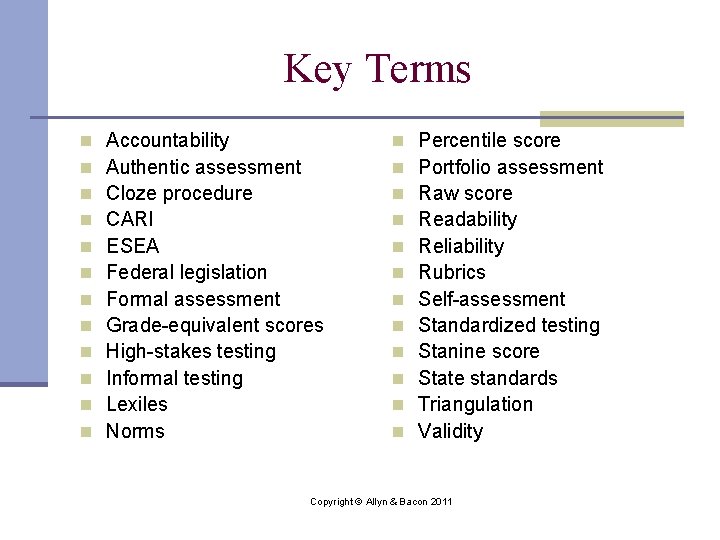 Key Terms

- Accountability
- Authentic assessment
- Cloze procedure
- CARI
- ESEA
- Federal legislation
- Formal assessment
- Grade-equivalent scores
- High-stakes testing
- Informal testing
- Lexiles
- Norms

- Percentile score
- Portfolio assessment
- Raw score
- Readability
- Reliability
- Rubrics
- Self-assessment
- Standardized testing
- Stanine score
- State standards
- Triangulation
- Validity

Copyright © Allyn & Bacon 2011